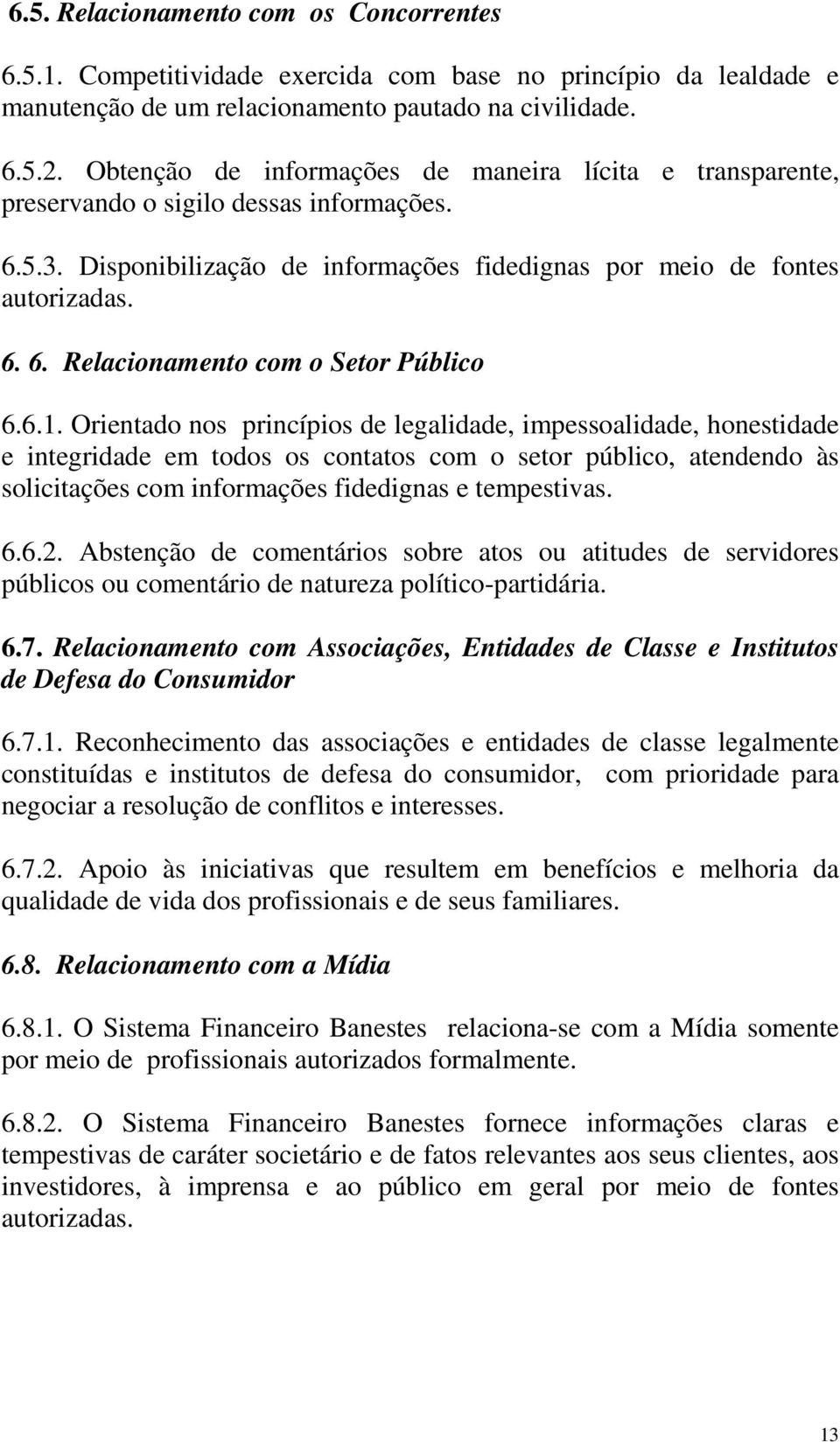 6.5. Relacionamento com os Concorrentes

6.5.1. Competitividade exercida com base no princípio da lealdade e manutenção de um relacionamento pautado na civilidade.

6.5.2. Obtenção de informações de maneira lícita e transparente, preservando o sigilo dessas informações.

6.5.3. Disponibilização de informações fidedignas por meio de fontes autorizadas.

6. 6. Relacionamento com o Setor Público

6.6.1. Orientado nos princípios de legalidade, impessoalidade, honestidade e integridade em todos os contatos com o setor público, atendendo às solicitações com informações fidedignas e tempestivas.

6.6.2. Abstenção de comentários sobre atos ou atitudes de servidores públicos ou comentário de natureza político-partidária.

6.7. Relacionamento com Associações, Entidades de Classe e Institutos de Defesa do Consumidor

6.7.1. Reconhecimento das associações e entidades de classe legalmente constituídas e institutos de defesa do consumidor, com prioridade para negociar a resolução de conflitos e interesses.

6.7.2. Apoio às iniciativas que resultem em benefícios e melhoria da qualidade de vida dos profissionais e de seus familiares.

6.8. Relacionamento com a Mídia

6.8.1. O Sistema Financeiro Banestes relaciona-se com a Mídia somente por meio de profissionais autorizados formalmente.

6.8.2. O Sistema Financeiro Banestes fornece informações claras e tempestivas de caráter societário e de fatos relevantes aos seus clientes, aos investidores, à imprensa e ao público em geral por meio de fontes autorizadas.

13